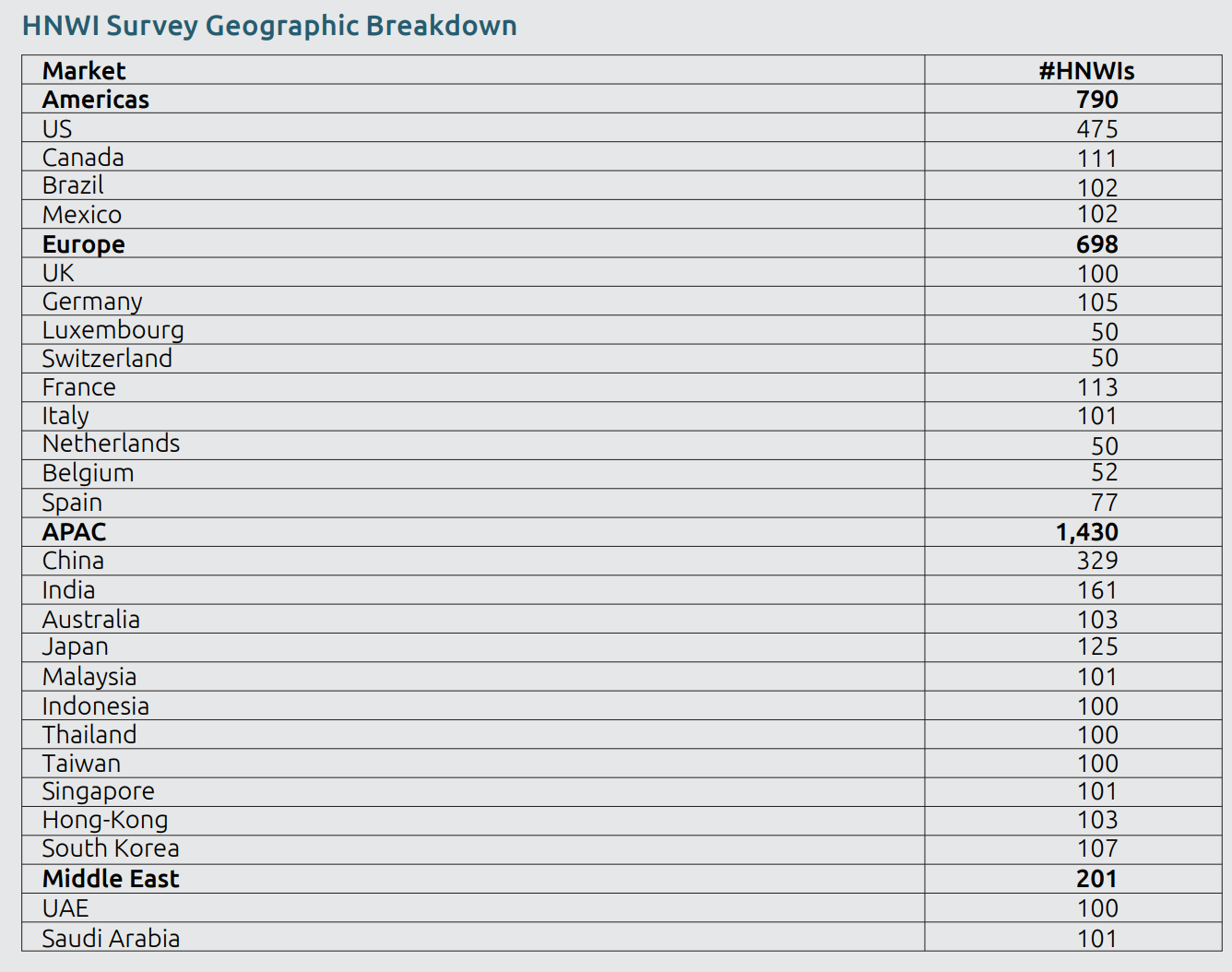 HNWI Survey Geographic Breakdown

| Market | #HNWIs |
|---|---|
| Americas | 790 |
| US | 475 |
| Canada | 111 |
| Brazil | 102 |
| Mexico | 102 |
| Europe | 698 |
| UK | 100 |
| Germany | 105 |
| Luxembourg | 50 |
| Switzerland | 50 |
| France | 113 |
| Italy | 101 |
| Netherlands | 50 |
| Belgium | 52 |
| Spain | 77 |
| APAC | 1,430 |
| China | 329 |
| India | 161 |
| Australia | 103 |
| Japan | 125 |
| Malaysia | 101 |
| Indonesia | 100 |
| Thailand | 100 |
| Taiwan | 100 |
| Singapore | 101 |
| Hong-Kong | 103 |
| South Korea | 107 |
| Middle East | 201 |
| UAE | 100 |
| Saudi Arabia | 101 |